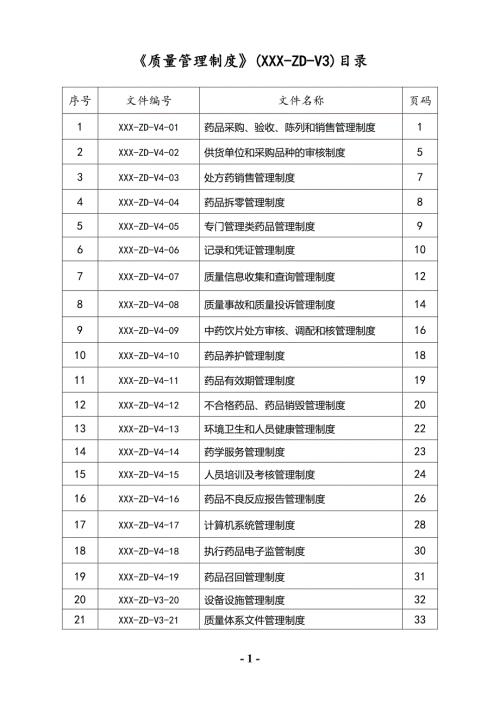 《质量管理制度》(XXX-ZD-V3)目录

| 序号 | 文件编号 | 文件名称 | 页码 |
|---|---|---|---|
| 1 | XXX-ZD-V4-01 | 药品采购、验收、陈列和销售管理制度 | 1 |
| 2 | XXX-ZD-V4-02 | 供货单位和采购品种的审核制度 | 5 |
| 3 | XXX-ZD-V4-03 | 处方药销售管理制度 | 7 |
| 4 | XXX-ZD-V4-04 | 药品拆零管理制度 | 8 |
| 5 | XXX-ZD-V4-05 | 专门管理类药品管理制度 | 9 |
| 6 | XXX-ZD-V4-06 | 记录和凭证管理制度 | 10 |
| 7 | XXX-ZD-V4-07 | 质量信息收集和查询管理制度 | 12 |
| 8 | XXX-ZD-V4-08 | 质量事故和质量投诉管理制度 | 14 |
| 9 | XXX-ZD-V4-09 | 中药饮片处方审核、调配和核管理制度 | 16 |
| 10 | XXX-ZD-V4-10 | 药品养护管理制度 | 18 |
| 11 | XXX-ZD-V4-11 | 药品有效期管理制度 | 19 |
| 12 | XXX-ZD-V4-12 | 不合格药品、药品销毁管理制度 | 20 |
| 13 | XXX-ZD-V4-13 | 环境卫生和人员健康管理制度 | 22 |
| 14 | XXX-ZD-V4-14 | 药学服务管理制度 | 23 |
| 15 | XXX-ZD-V4-15 | 人员培训及考核管理制度 | 24 |
| 16 | XXX-ZD-V4-16 | 药品不良反应报告管理制度 | 26 |
| 17 | XXX-ZD-V4-17 | 计算机系统管理制度 | 28 |
| 18 | XXX-ZD-V4-18 | 执行药品电子监管制度 | 30 |
| 19 | XXX-ZD-V4-19 | 药品召回管理制度 | 31 |
| 20 | XXX-ZD-V3-20 | 设备设施管理制度 | 32 |
| 21 | XXX-ZD-V3-21 | 质量体系文件管理制度 | 33 |

- 1 -